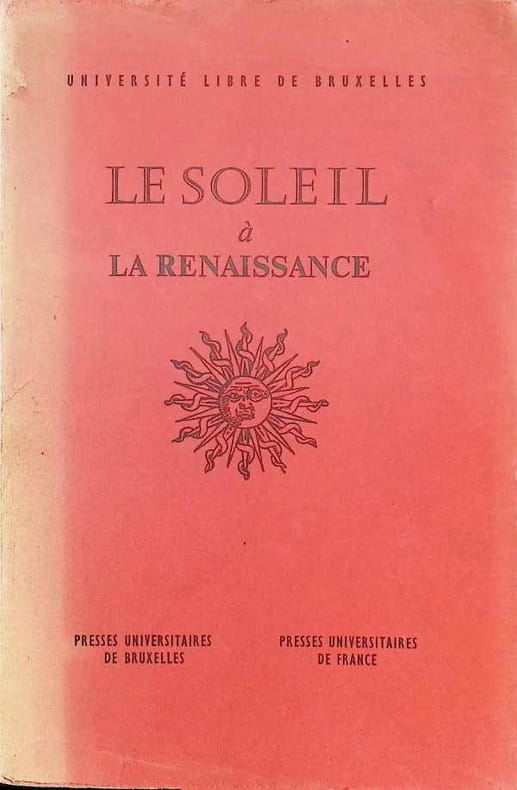 UNIVERSITÉ LIBRE DE BRUXELLES

LE SOLEIL
à
LA RENAISSANCE

PRESSES UNIVERSITAIRES
DE BRUXELLES

PRESSES UNIVERSITAIRES
DE FRANCE